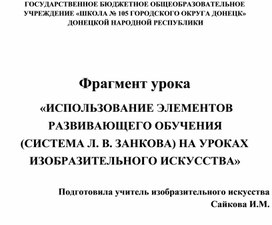 ГОСУДАРСТВЕННОЕ БЮДЖЕТНОЕ ОБЩЕОБРАЗОВАТЕЛЬНОЕ УЧРЕЖДЕНИЕ «ШКОЛА № 105 ГОРОДСКОГО ОКРУГА ДОНЕЦК» ДОНЕЦКОЙ НАРОДНОЙ РЕСПУБЛИКИ

Фрагмент урока

«ИСПОЛЬЗОВАНИЕ ЭЛЕМЕНТОВ РАЗВИВАЮЩЕГО ОБУЧЕНИЯ (СИСТЕМА Л. В. ЗАНКОВА) НА УРОКАХ ИЗОБРАЗИТЕЛЬНОГО ИСКУССТВА»

Подготовила учитель изобразительного искусства
Сайкова И.М.